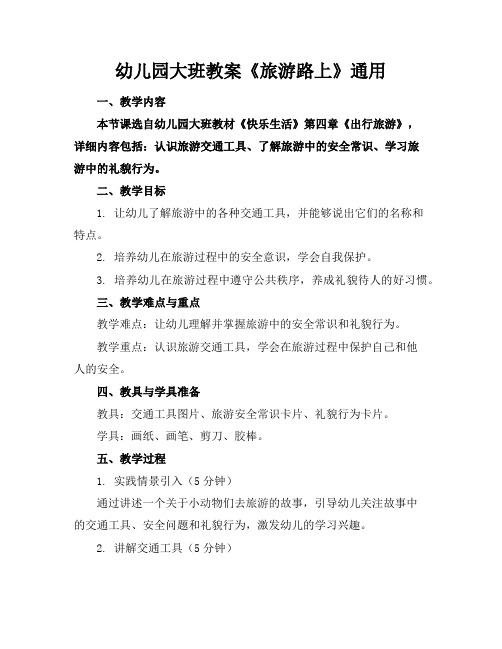 幼儿园大班教案《旅游路上》通用

一、教学内容

本节课选自幼儿园大班教材《快乐生活》第四章《出行旅游》，详细内容包括：认识旅游交通工具、了解旅游中的安全常识、学习旅游中的礼貌行为。

二、教学目标

1. 让幼儿了解旅游中的各种交通工具，并能够说出它们的名称和特点。

2. 培养幼儿在旅游过程中的安全意识，学会自我保护。

3. 培养幼儿在旅游过程中遵守公共秩序，养成礼貌待人的好习惯。

三、教学难点与重点

教学难点：让幼儿理解并掌握旅游中的安全常识和礼貌行为。

教学重点：认识旅游交通工具，学会在旅游过程中保护自己和他人的安全。

四、教具与学具准备

教具：交通工具图片、旅游安全常识卡片、礼貌行为卡片。

学具：画纸、画笔、剪刀、胶棒。

五、教学过程

1. 实践情景引入（5 分钟）

通过讲述一个关于小动物们去旅游的故事，引导幼儿关注故事中的交通工具、安全问题和礼貌行为，激发幼儿的学习兴趣。

2. 讲解交通工具（5 分钟）